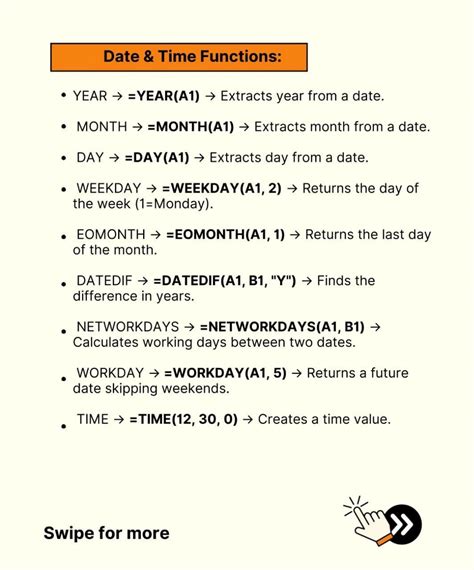 Date & Time Functions:

• YEAR → =YEAR(A1) → Extracts year from a date.

• MONTH → =MONTH(A1) → Extracts month from a date.

• DAY → =DAY(A1) → Extracts day from a date.

• WEEKDAY → =WEEKDAY(A1, 2) → Returns the day of the week (1=Monday).

• EOMONTH → =EOMONTH(A1, 1) → Returns the last day of the month.

• DATEDIF → =DATEDIF(A1, B1, "Y") → Finds the difference in years.

• NETWORKDAYS → =NETWORKDAYS(A1, B1) → Calculates working days between two dates.

• WORKDAY → =WORKDAY(A1, 5) → Returns a future date skipping weekends.

• TIME → =TIME(12, 30, 0) → Creates a time value.

Swipe for more